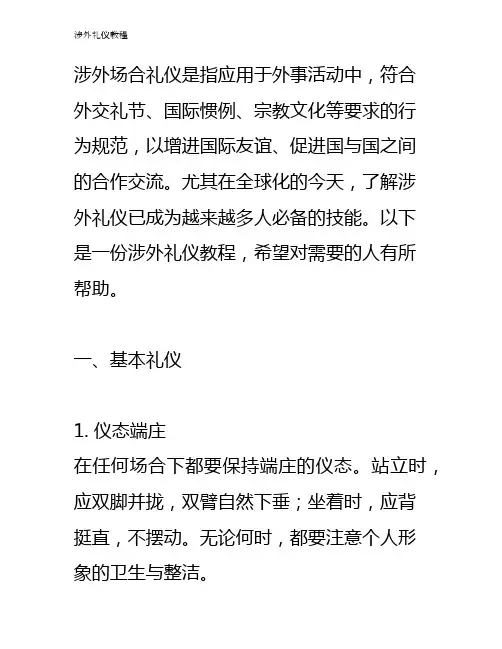 涉外礼仪教程

涉外场合礼仪是指应用于外事活动中，符合外交礼节、国际惯例、宗教文化等要求的行为规范，以增进国际友谊、促进国与国之间的合作交流。尤其在全球化的今天，了解涉外礼仪已成为越来越多人必备的技能。以下是一份涉外礼仪教程，希望对需要的人有所帮助。

一、基本礼仪

1. 仪态端庄
在任何场合下都要保持端庄的仪态。站立时，应双脚并拢，双臂自然下垂；坐着时，应背挺直，不摆动。无论何时，都要注意个人形象的卫生与整洁。